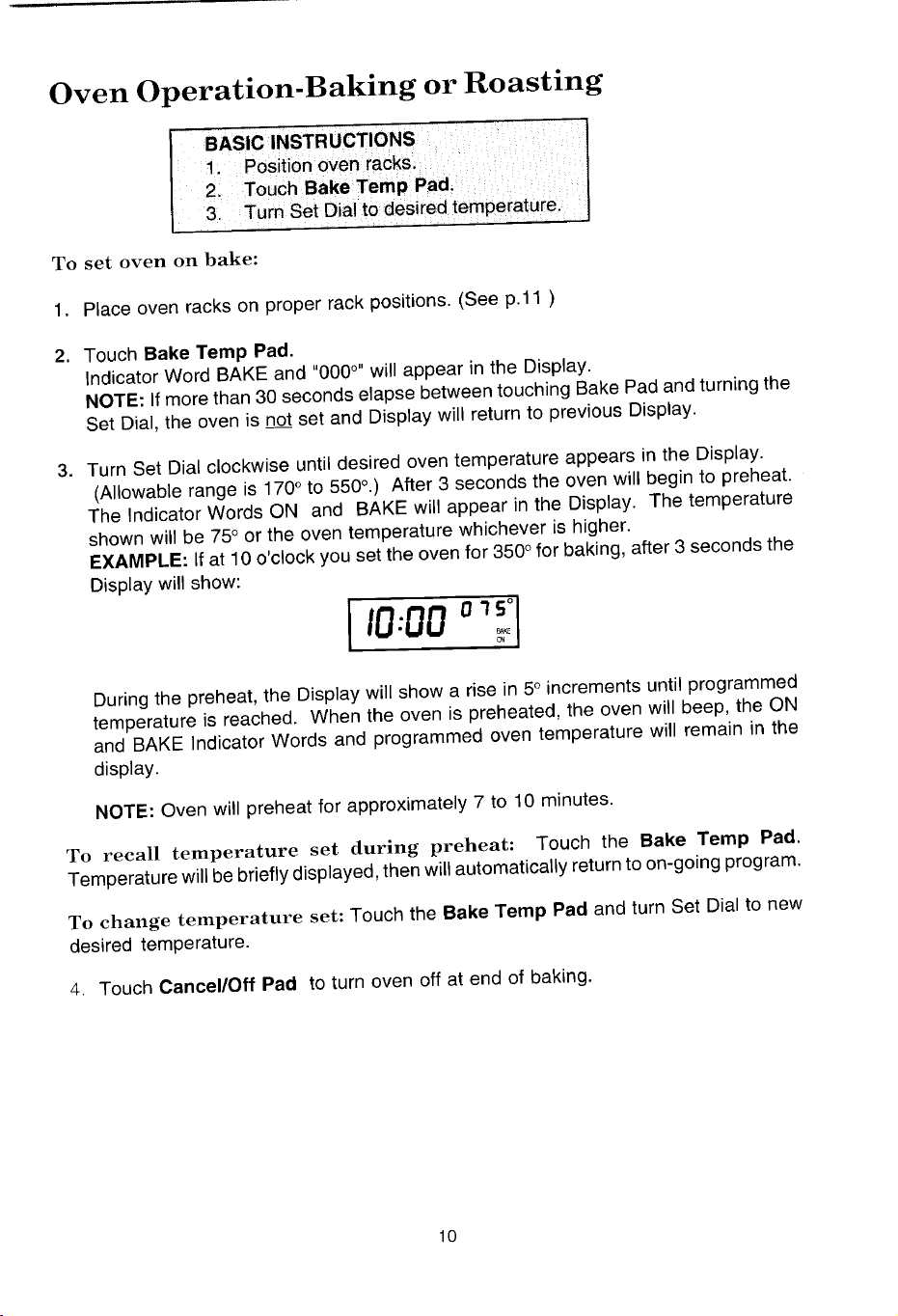 Oven Operation-Baking or Roasting

BASIC INSTRUCTIONS
1. Position oven racks.
2. Touch Bake Temp Pad.
3. Turn Set Dial to desired temperature.

To set oven on bake:

1. Place oven racks on proper rack positions. (See p.11 )

2. Touch Bake Temp Pad.
Indicator Word BAKE and "000°" will appear in the Display.
NOTE: If more than 30 seconds elapse between touching Bake Pad and turning the Set Dial, the oven is not set and Display will return to previous Display.

3. Turn Set Dial clockwise until desired oven temperature appears in the Display. (Allowable range is 170° to 550°.) After 3 seconds the oven will begin to preheat. The Indicator Words ON and BAKE will appear in the Display. The temperature shown will be 75° or the oven temperature whichever is higher.
EXAMPLE: If at 10 o'clock you set the oven for 350° for baking, after 3 seconds the Display will show:

10:00 075°
BAKE
ON

During the preheat, the Display will show a rise in 5° increments until programmed temperature is reached. When the oven is preheated, the oven will beep, the ON and BAKE Indicator Words and programmed oven temperature will remain in the display.

NOTE: Oven will preheat for approximately 7 to 10 minutes.

To recall temperature set during preheat: Touch the Bake Temp Pad. Temperature will be briefly displayed, then will automatically return to on-going program.

To change temperature set: Touch the Bake Temp Pad and turn Set Dial to new desired temperature.

4. Touch Cancel/Off Pad to turn oven off at end of baking.

10